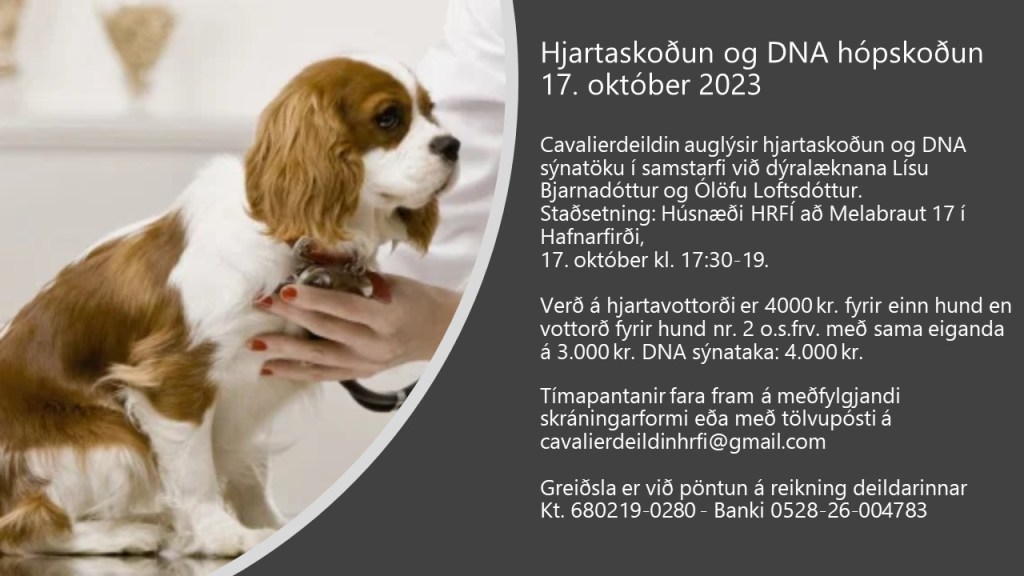 Hjartaskoðun og DNA hópskoðun
17. október 2023

Cavalierdeildin auglýsir hjartaskoðun og DNA sýnatöku í samstarfi við dýralæknana Lísu Bjarnadóttur og Ólöfu Loftsdóttur.
Staðsetning: Húsnæði HRFÍ að Melabraut 17 í Hafnarfirði,
17. október kl. 17:30-19.

Verð á hjartavottorði er 4000 kr. fyrir einn hund en vottorð fyrir hund nr. 2 o.s.frv. með sama eiganda á 3.000 kr. DNA sýnataka: 4.000 kr.

Tímapantanir fara fram á meðfylgjandi skráningarformi eða með tölvupósti á cavalierdeildinhrfi@gmail.com

Greiðsla er við pöntun á reikning deildarinnar
Kt. 680219-0280 - Banki 0528-26-004783